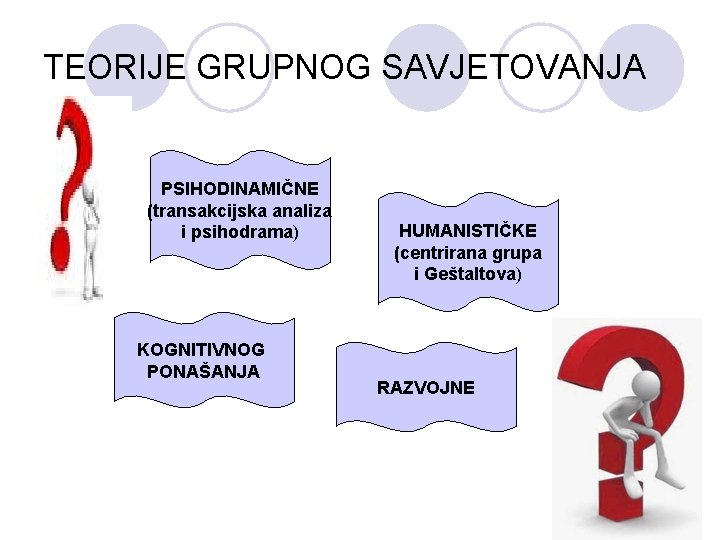 TEORIJE GRUPNOG SAVJETOVANJA

PSIHODINAMIČNE
(transakcijska analiza
i psihodrama)

HUMANISTIČKE
(centrirana grupa
i Geštaltova)

KOGNITIVNOG
PONAŠANJA

RAZVOJNE